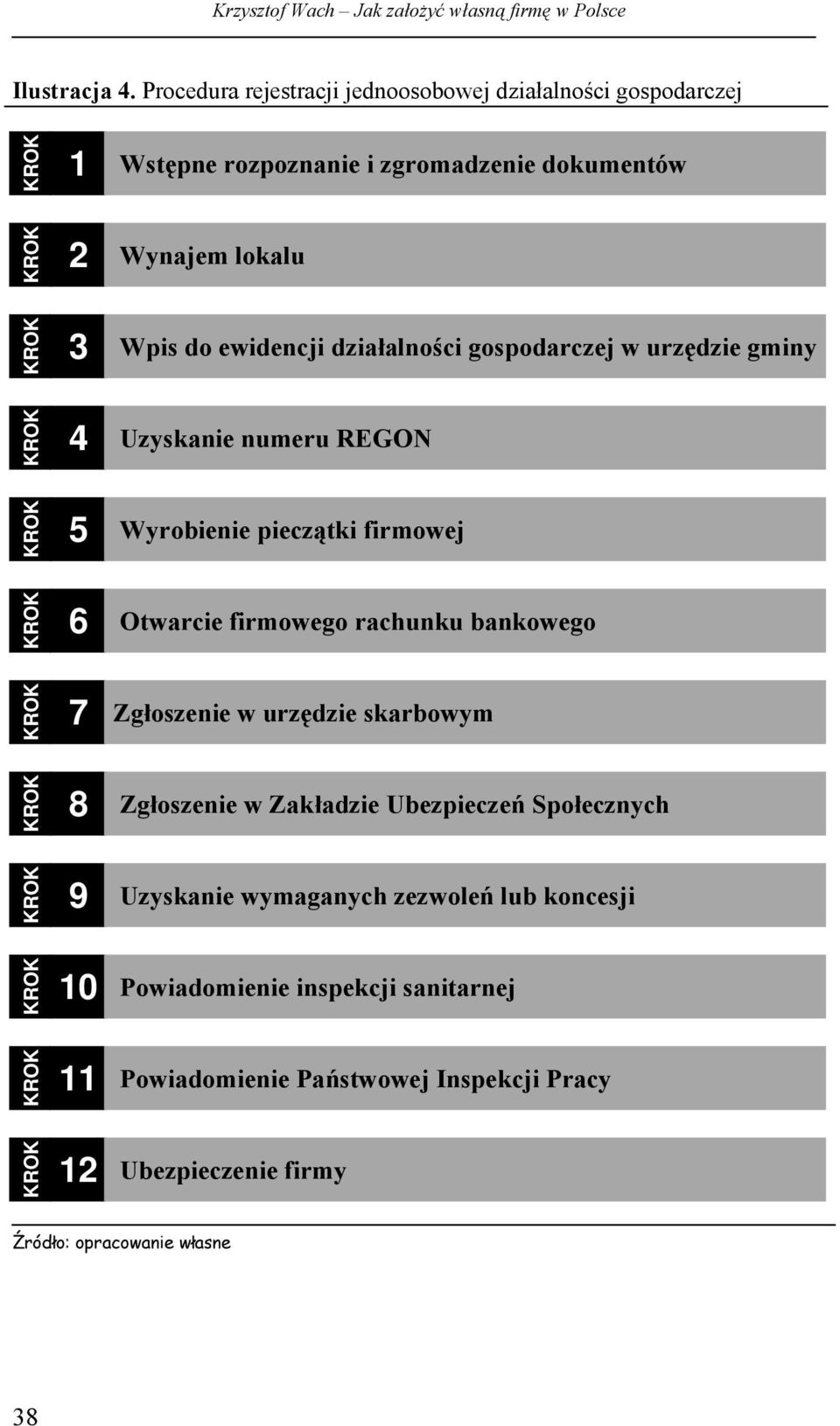 Krzysztof Wach – Jak założyć własną firmę w Polsce

Ilustracja 4. Procedura rejestracji jednoosobowej działalności gospodarczej

KROK 1 Wstępne rozpoznanie i zgromadzenie dokumentów

KROK 2 Wynajem lokalu

KROK 3 Wpis do ewidencji działalności gospodarczej w urzędzie gminy

KROK 4 Uzyskanie numeru REGON

KROK 5 Wyrobienie pieczątki firmowej

KROK 6 Otwarcie firmowego rachunku bankowego

KROK 7 Zgłoszenie w urzędzie skarbowym

KROK 8 Zgłoszenie w Zakładzie Ubezpieczeń Społecznych

KROK 9 Uzyskanie wymaganych zezwoleń lub koncesji

KROK 10 Powiadomienie inspekcji sanitarnej

KROK 11 Powiadomienie Państwowej Inspekcji Pracy

KROK 12 Ubezpieczenie firmy

Źródło: opracowanie własne

38